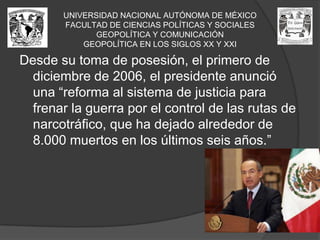 UNIVERSIDAD NACIONAL AUTÓNOMA DE MÉXICO
FACULTAD DE CIENCIAS POLÍTICAS Y SOCIALES
GEOPOLÍTICA Y COMUNICACIÓN
GEOPOLÍTICA EN LOS SIGLOS XX Y XXI

Desde su toma de posesión, el primero de diciembre de 2006, el presidente anunció una “reforma al sistema de justicia para frenar la guerra por el control de las rutas de narcotráfico, que ha dejado alrededor de 8.000 muertos en los últimos seis años."